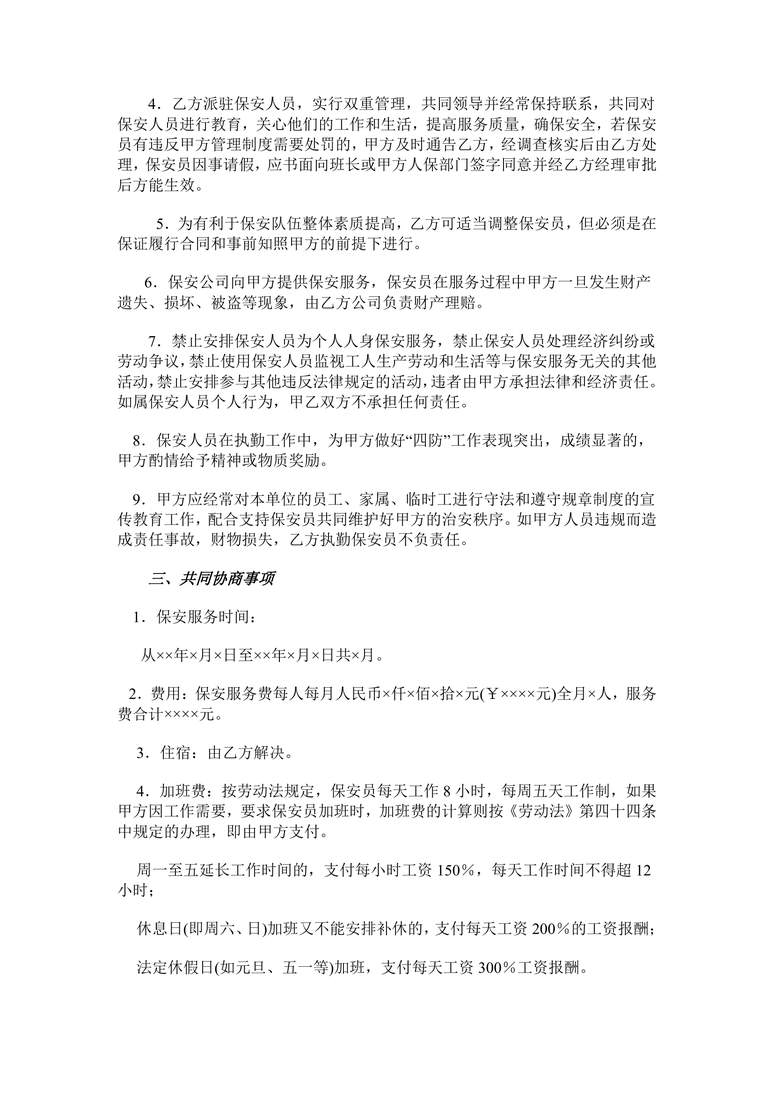 4．乙方派驻保安人员，实行双重管理，共同领导并经常保持联系，共同对保安人员进行教育，关心他们的工作和生活，提高服务质量，确保安全，若保安员有违反甲方管理制度需要处罚的，甲方及时通告乙方，经调查核实后由乙方处理，保安员因事请假，应书面向班长或甲方人保部门签字同意并经乙方经理审批后方能生效。

5．为有利于保安队伍整体素质提高，乙方可适当调整保安员，但必须是在保证履行合同和事前知照甲方的前提下进行。

6．保安公司向甲方提供保安服务，保安员在服务过程中甲方一旦发生财产遗失、损坏、被盗等现象，由乙方公司负责财产理赔。

7．禁止安排保安人员为个人人身保安服务，禁止保安人员处理经济纠纷或劳动争议，禁止使用保安人员监视工人生产劳动和生活等与保安服务无关的其他活动，禁止安排参与其他违反法律规定的活动，违者由甲方承担法律和经济责任。如属保安人员个人行为，甲乙双方不承担任何责任。

8．保安人员在执勤工作中，为甲方做好“四防”工作表现突出，成绩显著的，甲方酌情给予精神或物质奖励。

9．甲方应经常对本单位的员工、家属、临时工进行守法和遵守规章制度的宣传教育工作，配合支持保安员共同维护好甲方的治安秩序。如甲方人员违规而造成责任事故，财物损失，乙方执勤保安员不负责任。

三、共同协商事项

1．保安服务时间：

从××年×月×日至××年×月×日共×月。

2．费用：保安服务费每人每月人民币×仟×佰×拾×元(￥××××元)全月×人，服务费合计××××元。

3．住宿：由乙方解决。

4．加班费：按劳动法规定，保安员每天工作 8 小时，每周五天工作制，如果甲方因工作需要，要求保安员加班时，加班费的计算则按《劳动法》第四十四条中规定的办理，即由甲方支付。

周一至五延长工作时间的，支付每小时工资 150%，每天工作时间不得超 12 小时；

休息日(即周六、日)加班又不能安排补休的，支付每天工资 200%的工资报酬；

法定休假日(如元旦、五一等)加班，支付每天工资 300%工资报酬。